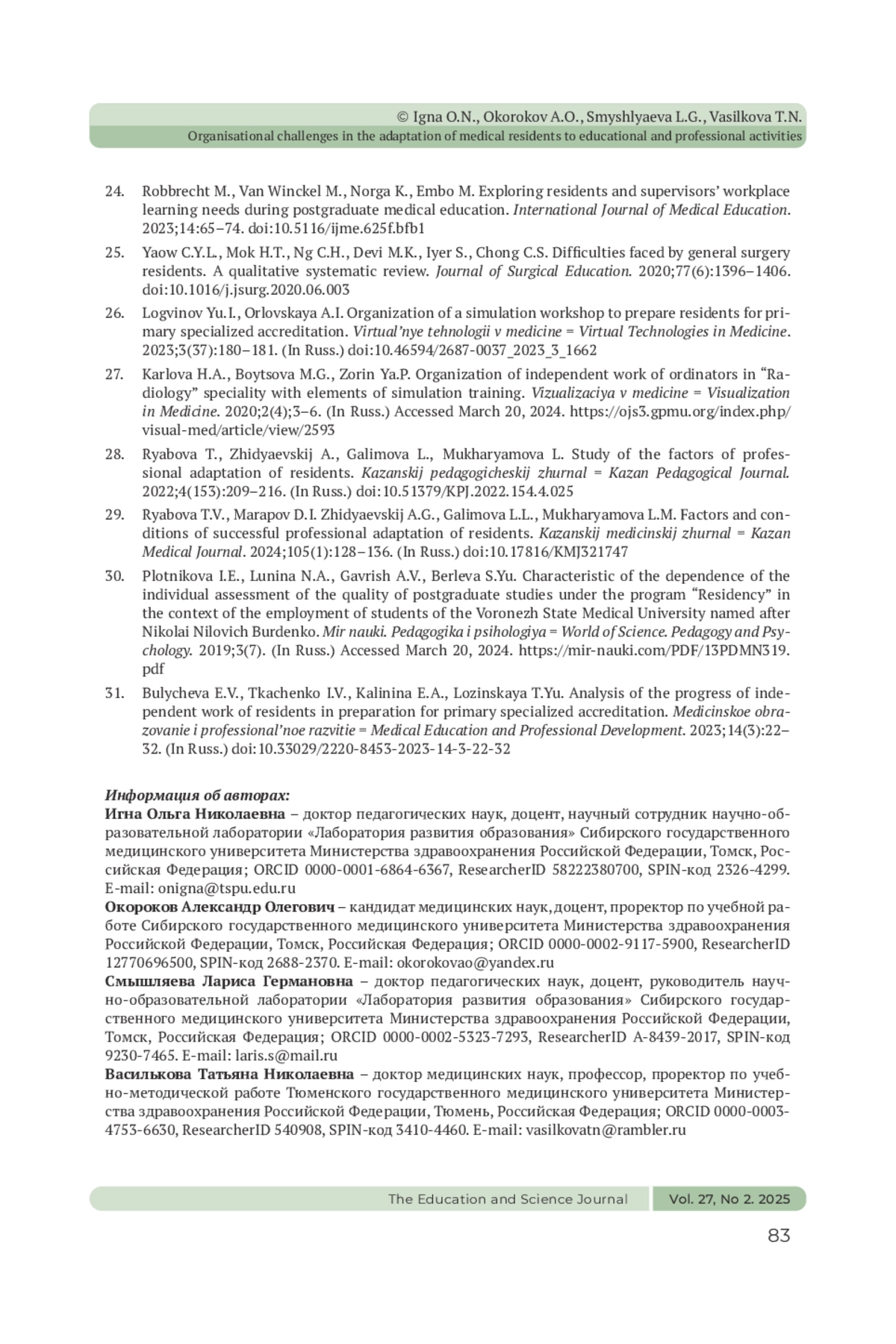 © Igna O.N., Okorokov A.O., Smyshlyaeva L.G., Vasilkova T.N.
Organisational challenges in the adaptation of medical residents to educational and professional activities

24. Robbrecht M., Van Winckel M., Norga K., Embo M. Exploring residents and supervisors' workplace learning needs during postgraduate medical education. International Journal of Medical Education. 2023;14:65–74. doi:10.5116/ijme.625f.bfb1

25. Yaow C.Y.L., Mok H.T., Ng C.H., Devi M.K., Iyer S., Chong C.S. Difficulties faced by general surgery residents. A qualitative systematic review. Journal of Surgical Education. 2020;77(6):1396–1406. doi:10.1016/j.jsurg.2020.06.003

26. Logvinov Yu.I., Orlovskaya A.I. Organization of a simulation workshop to prepare residents for primary specialized accreditation. Virtual'nye tehnologii v medicine = Virtual Technologies in Medicine. 2023;3(37):180–181. (In Russ.) doi:10.46594/2687-0037_2023_3_1662

27. Karlova H.A., Boytsova M.G., Zorin Ya.P. Organization of independent work of ordinators in "Radiology" speciality with elements of simulation training. Vizualizaciya v medicine = Visualization in Medicine. 2020;2(4);3–6. (In Russ.) Accessed March 20, 2024. https://ojs3.gpmu.org/index.php/visual-med/article/view/2593

28. Ryabova T., Zhidyaevskij A., Galimova L., Mukharyamova L. Study of the factors of professional adaptation of residents. Kazanskij pedagogicheskij zhurnal = Kazan Pedagogical Journal. 2022;4(153):209–216. (In Russ.) doi:10.51379/KPJ.2022.154.4.025

29. Ryabova T.V., Marapov D.I. Zhidyaevskij A.G., Galimova L.L., Mukharyamova L.M. Factors and conditions of successful professional adaptation of residents. Kazanskij medicinskij zhurnal = Kazan Medical Journal. 2024;105(1):128–136. (In Russ.) doi:10.17816/KMJ321747

30. Plotnikova I.E., Lunina N.A., Gavrish A.V., Berleva S.Yu. Characteristic of the dependence of the individual assessment of the quality of postgraduate studies under the program "Residency" in the context of the employment of students of the Voronezh State Medical University named after Nikolai Nilovich Burdenko. Mir nauki. Pedagogika i psihologiya = World of Science. Pedagogy and Psychology. 2019;3(7). (In Russ.) Accessed March 20, 2024. https://mir-nauki.com/PDF/13PDMN319.pdf

31. Bulycheva E.V., Tkachenko I.V., Kalinina E.A., Lozinskaya T.Yu. Analysis of the progress of independent work of residents in preparation for primary specialized accreditation. Medicinskoe obrazovanie i professional'noe razvitie = Medical Education and Professional Development. 2023;14(3):22–32. (In Russ.) doi:10.33029/2220-8453-2023-14-3-22-32

Информация об авторах:
Игна Ольга Николаевна – доктор педагогических наук, доцент, научный сотрудник научно-образовательной лаборатории «Лаборатория развития образования» Сибирского государственного медицинского университета Министерства здравоохранения Российской Федерации, Томск, Российская Федерация; ORCID 0000-0001-6864-6367, ResearcherID 58222380700, SPIN-код 2326-4299. E-mail: onigna@tspu.edu.ru
Окороков Александр Олегович – кандидат медицинских наук, доцент, проректор по учебной работе Сибирского государственного медицинского университета Министерства здравоохранения Российской Федерации, Томск, Российская Федерация; ORCID 0000-0002-9117-5900, ResearcherID 12770696500, SPIN-код 2688-2370. E-mail: okorokovao@yandex.ru
Смышляева Лариса Германовна – доктор педагогических наук, доцент, руководитель научно-образовательной лаборатории «Лаборатория развития образования» Сибирского государственного медицинского университета Министерства здравоохранения Российской Федерации, Томск, Российская Федерация; ORCID 0000-0002-5323-7293, ResearcherID A-8439-2017, SPIN-код 9230-7465. E-mail: laris.s@mail.ru
Василькова Татьяна Николаевна – доктор медицинских наук, профессор, проректор по учебно-методической работе Тюменского государственного медицинского университета Министерства здравоохранения Российской Федерации, Тюмень, Российская Федерация; ORCID 0000-0003-4753-6630, ResearcherID 540908, SPIN-код 3410-4460. E-mail: vasilkovatn@rambler.ru

The Education and Science Journal Vol. 27, No 2. 2025
83